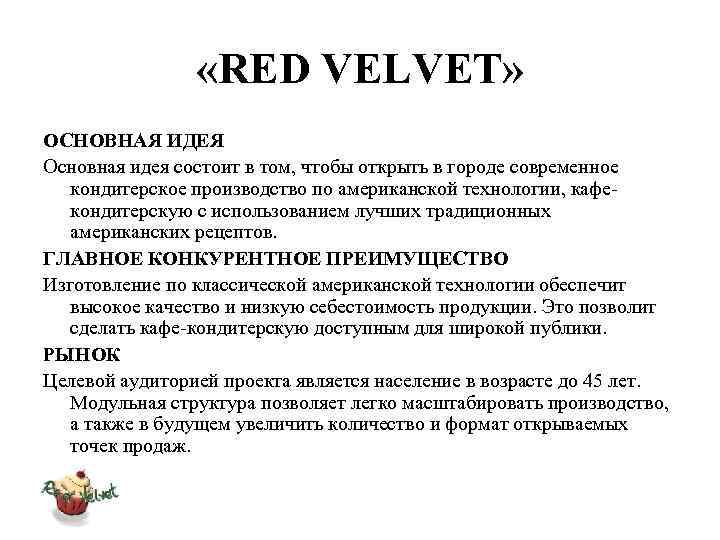 «RED VELVET»

ОСНОВНАЯ ИДЕЯ

Основная идея состоит в том, чтобы открыть в городе современное кондитерское производство по американской технологии, кафе-кондитерскую с использованием лучших традиционных американских рецептов.

ГЛАВНОЕ КОНКУРЕНТНОЕ ПРЕИМУЩЕСТВО

Изготовление по классической американской технологии обеспечит высокое качество и низкую себестоимость продукции. Это позволит сделать кафе-кондитерскую доступным для широкой публики.

РЫНОК

Целевой аудиторией проекта является население в возрасте до 45 лет. Модульная структура позволяет легко масштабировать производство, а также в будущем увеличить количество и формат открываемых точек продаж.

Red Velvet